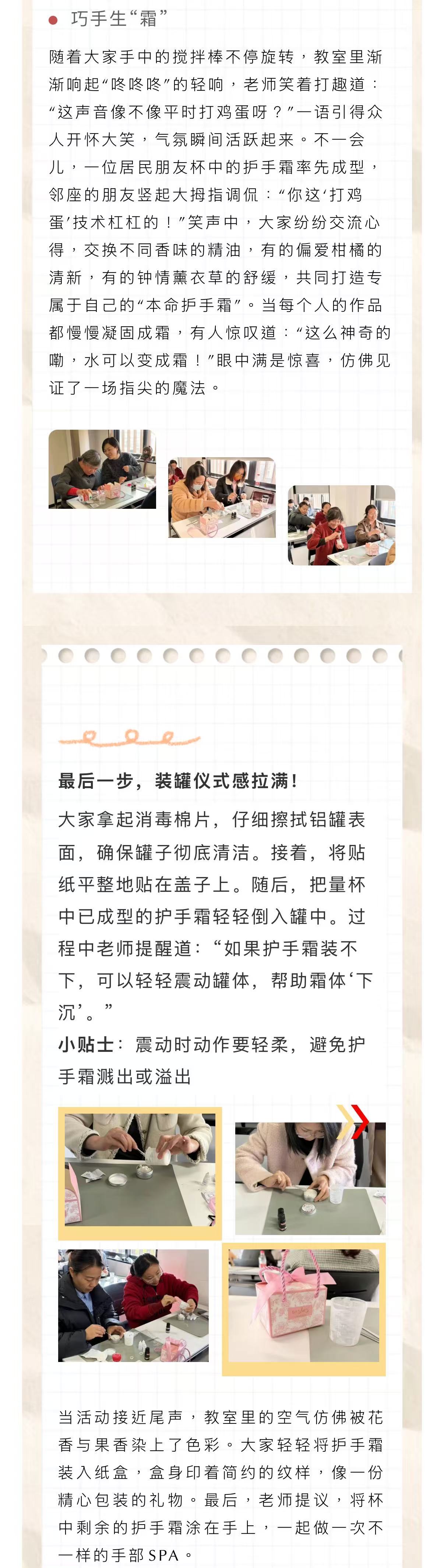 • 巧手生“霜”

随着大家手中的搅拌棒不停旋转，教室里渐渐响起“咚咚咚”的轻响，老师笑着打趣道：“这声音像不像平时打鸡蛋呀？”一语引得众人开怀大笑，气氛瞬间活跃起来。不一会儿，一位居民朋友杯中的护手霜率先成型，邻座的朋友竖起大拇指调侃：“你这‘打鸡蛋’技术杠杠的！”笑声中，大家纷纷交流心得，交换不同香味的精油，有的偏爱柑橘的清新，有的钟情薰衣草的舒缓，共同打造专属于自己的“本命护手霜”。当每个人的作品都慢慢凝固成霜，有人惊叹道：“这么神奇的嘞，水可以变成霜！”眼中满是惊喜，仿佛见证了一场指尖的魔法。

最后一步，装罐仪式感拉满！

大家拿起消毒棉片，仔细擦拭铝罐表面，确保罐子彻底清洁。接着，将贴纸平整地贴在盖子上。随后，把量杯中已成型的护手霜轻轻倒入罐中。过程中老师提醒道：“如果护手霜装不下，可以轻轻震动罐体，帮助霜体‘下沉’。”

小贴士：震动时动作要轻柔，避免护手霜溅出或溢出

当活动接近尾声，教室里的空气仿佛被花香与果香染上了色彩。大家轻轻将护手霜装入纸盒，盒身印着简约的纹样，像一份精心包装的礼物。最后，老师提议，将杯中剩余的护手霜涂在手上，一起做一次不一样的手部SPA。